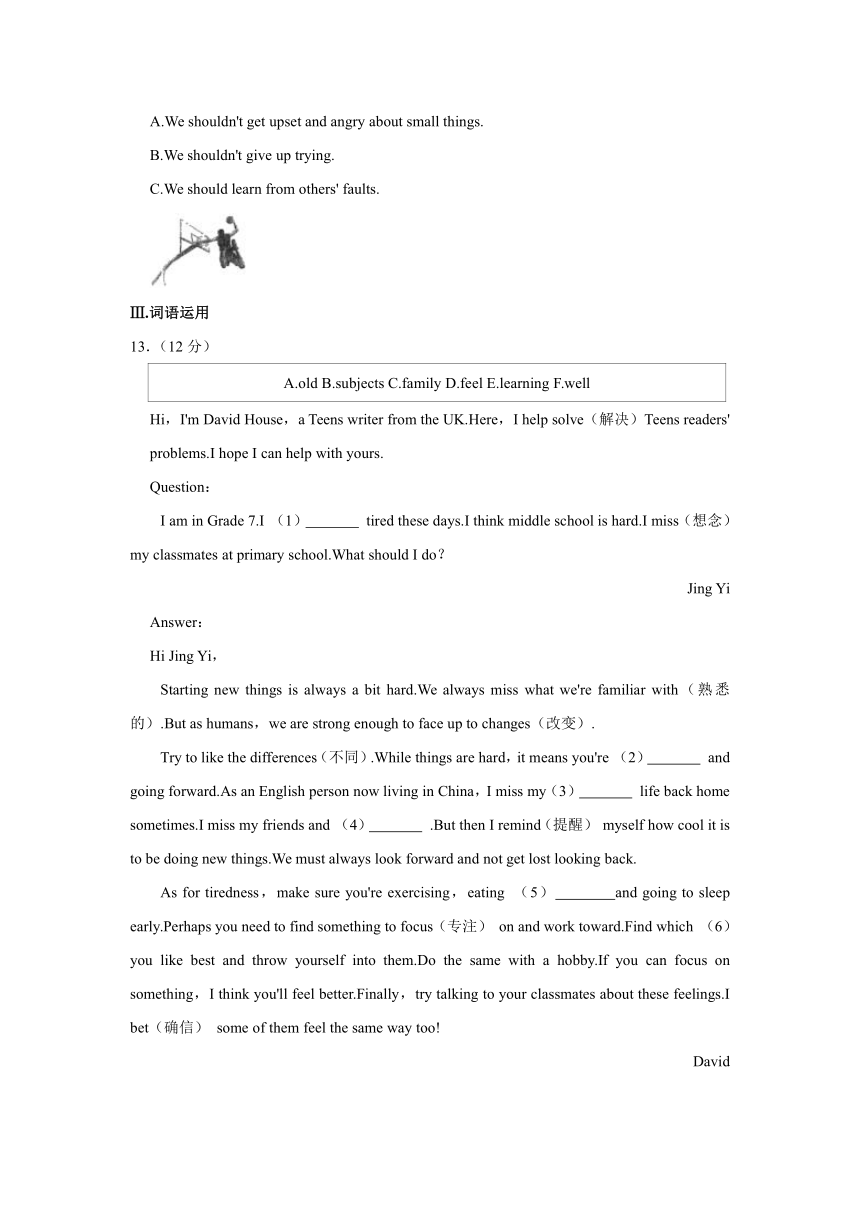 A.We shouldn't get upset and angry about small things.

B.We shouldn't give up trying.

C.We should learn from others' faults.

Ⅲ.词语运用

13.（12 分）

A.old B.subjects C.family D.feel E.learning F.well

Hi，I'm David House，a Teens writer from the UK.Here，I help solve（解决）Teens readers' problems.I hope I can help with yours.

Question：

I am in Grade 7.I （1）_______ tired these days.I think middle school is hard.I miss（想念）my classmates at primary school.What should I do？

Jing Yi

Answer：

Hi Jing Yi，

Starting new things is always a bit hard.We always miss what we're familiar with（熟悉的）.But as humans，we are strong enough to face up to changes（改变）.

Try to like the differences（不同）.While things are hard，it means you're （2）_______ and going forward.As an English person now living in China，I miss my（3）_______ life back home sometimes.I miss my friends and （4）_______ .But then I remind（提醒） myself how cool it is to be doing new things.We must always look forward and not get lost looking back.

As for tiredness，make sure you're exercising，eating （5）________and going to sleep early.Perhaps you need to find something to focus（专注） on and work toward.Find which （6） you like best and throw yourself into them.Do the same with a hobby.If you can focus on something，I think you'll feel better.Finally，try talking to your classmates about these feelings.I bet（确信） some of them feel the same way too!

David